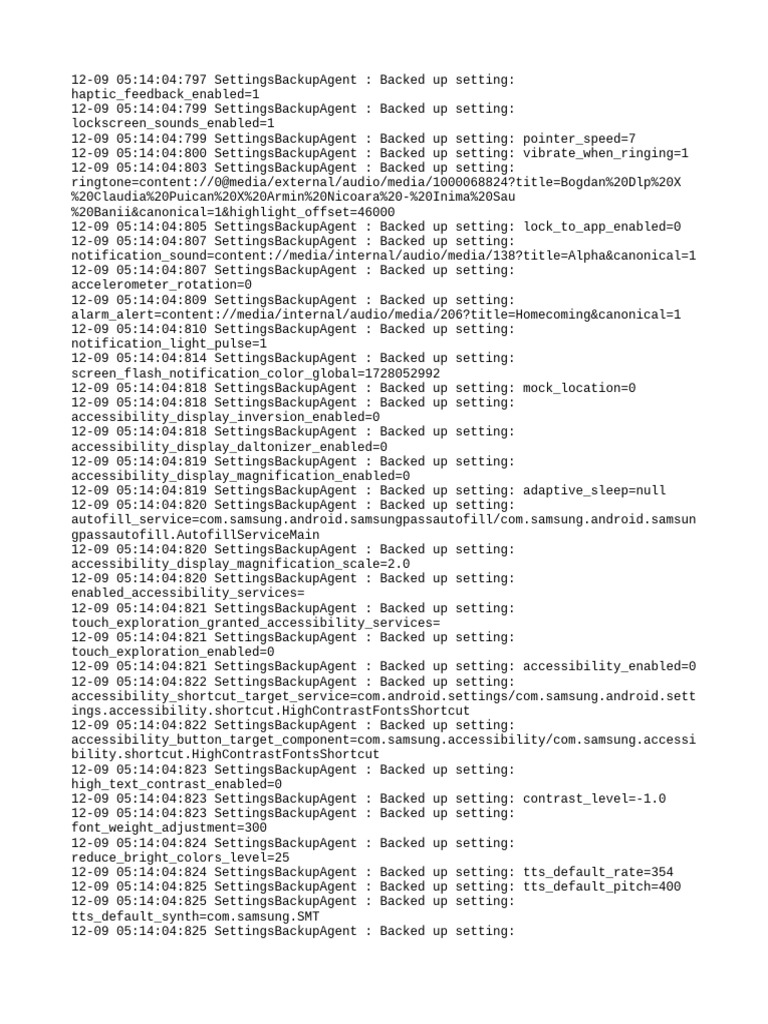 12-09 05:14:04:797 SettingsBackupAgent : Backed up setting: haptic_feedback_enabled=1
12-09 05:14:04:799 SettingsBackupAgent : Backed up setting: lockscreen_sounds_enabled=1
12-09 05:14:04:799 SettingsBackupAgent : Backed up setting: pointer_speed=7
12-09 05:14:04:800 SettingsBackupAgent : Backed up setting: vibrate_when_ringing=1
12-09 05:14:04:803 SettingsBackupAgent : Backed up setting: ringtone=content://0@media/external/audio/media/1000068824?title=Bogdan%20Dlp%20X%20Claudia%20Puican%20X%20Armin%20Nicoara%20-%20Inima%20Sau%20Banii&canonical=1&highlight_offset=46000
12-09 05:14:04:805 SettingsBackupAgent : Backed up setting: lock_to_app_enabled=0
12-09 05:14:04:807 SettingsBackupAgent : Backed up setting: notification_sound=content://media/internal/audio/media/138?title=Alpha&canonical=1
12-09 05:14:04:807 SettingsBackupAgent : Backed up setting: accelerometer_rotation=0
12-09 05:14:04:809 SettingsBackupAgent : Backed up setting: alarm_alert=content://media/internal/audio/media/206?title=Homecoming&canonical=1
12-09 05:14:04:810 SettingsBackupAgent : Backed up setting: notification_light_pulse=1
12-09 05:14:04:814 SettingsBackupAgent : Backed up setting: screen_flash_notification_color_global=1728052992
12-09 05:14:04:818 SettingsBackupAgent : Backed up setting: mock_location=0
12-09 05:14:04:818 SettingsBackupAgent : Backed up setting: accessibility_display_inversion_enabled=0
12-09 05:14:04:818 SettingsBackupAgent : Backed up setting: accessibility_display_daltonizer_enabled=0
12-09 05:14:04:819 SettingsBackupAgent : Backed up setting: accessibility_display_magnification_enabled=0
12-09 05:14:04:819 SettingsBackupAgent : Backed up setting: adaptive_sleep=null
12-09 05:14:04:820 SettingsBackupAgent : Backed up setting: autofill_service=com.samsung.android.samsungpassautofill/com.samsung.android.samsungpassautofill.AutofillServiceMain
12-09 05:14:04:820 SettingsBackupAgent : Backed up setting: accessibility_display_magnification_scale=2.0
12-09 05:14:04:820 SettingsBackupAgent : Backed up setting: enabled_accessibility_services=
12-09 05:14:04:821 SettingsBackupAgent : Backed up setting: touch_exploration_granted_accessibility_services=
12-09 05:14:04:821 SettingsBackupAgent : Backed up setting: touch_exploration_enabled=0
12-09 05:14:04:821 SettingsBackupAgent : Backed up setting: accessibility_enabled=0
12-09 05:14:04:822 SettingsBackupAgent : Backed up setting: accessibility_shortcut_target_service=com.android.settings/com.samsung.android.settings.accessibility.shortcut.HighContrastFontsShortcut
12-09 05:14:04:822 SettingsBackupAgent : Backed up setting: accessibility_button_target_component=com.samsung.accessibility/com.samsung.accessibility.shortcut.HighContrastFontsShortcut
12-09 05:14:04:823 SettingsBackupAgent : Backed up setting: high_text_contrast_enabled=0
12-09 05:14:04:823 SettingsBackupAgent : Backed up setting: contrast_level=-1.0
12-09 05:14:04:823 SettingsBackupAgent : Backed up setting: font_weight_adjustment=300
12-09 05:14:04:824 SettingsBackupAgent : Backed up setting: reduce_bright_colors_level=25
12-09 05:14:04:824 SettingsBackupAgent : Backed up setting: tts_default_rate=354
12-09 05:14:04:825 SettingsBackupAgent : Backed up setting: tts_default_pitch=400
12-09 05:14:04:825 SettingsBackupAgent : Backed up setting: tts_default_synth=com.samsung.SMT
12-09 05:14:04:825 SettingsBackupAgent : Backed up setting: